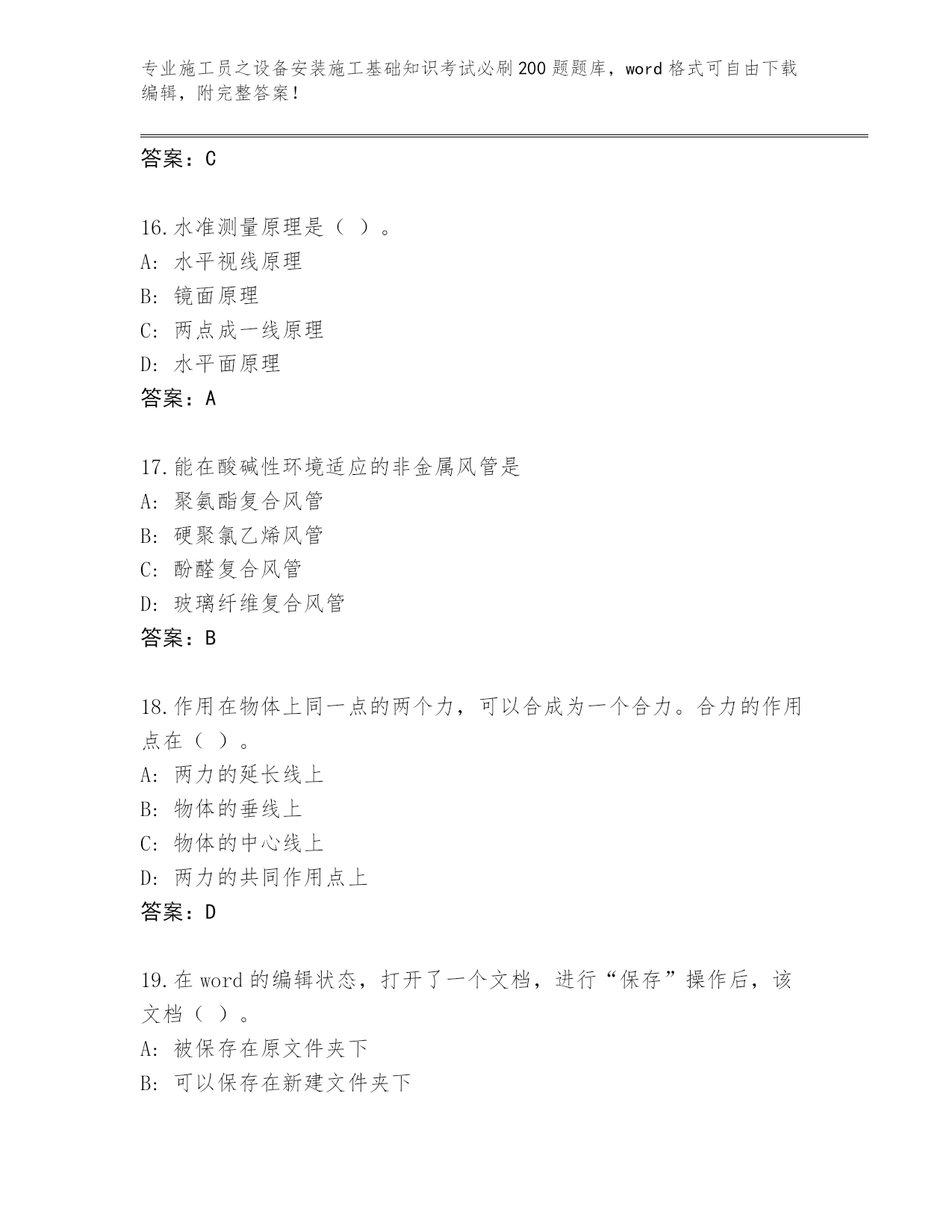 专业施工员之设备安装施工基础知识考试必刷200题题库，word格式可自由下载编辑，附完整答案！

答案：C

16.水准测量原理是（ ）。
A: 水平视线原理
B: 镜面原理
C: 两点成一线原理
D: 水平面原理
答案：A

17.能在酸碱性环境适应的非金属风管是
A: 聚氨酯复合风管
B: 硬聚氯乙烯风管
C: 酚醛复合风管
D: 玻璃纤维复合风管
答案：B

18.作用在物体上同一点的两个力，可以合成为一个合力。合力的作用点在（ ）。
A: 两力的延长线上
B: 物体的垂线上
C: 物体的中心线上
D: 两力的共同作用点上
答案：D

19.在word的编辑状态，打开了一个文档，进行“保存”操作后，该文档（ ）。
A: 被保存在原文件夹下
B: 可以保存在新建文件夹下